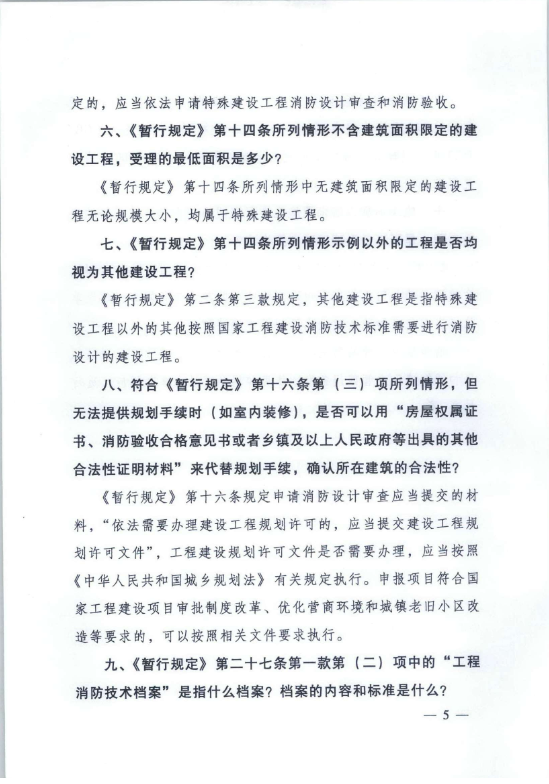 定的，应当依法申请特殊建设工程消防设计审查和消防验收。

六、《暂行规定》第十四条所列情形不含建筑面积限定的建设工程，受理的最低面积是多少？

《暂行规定》第十四条所列情形中无建筑面积限定的建设工程无论规模大小，均属于特殊建设工程。

七、《暂行规定》第十四条所列情形示例以外的工程是否均视为其他建设工程？

《暂行规定》第二条第三款规定，其他建设工程是指特殊建设工程以外的其他按照国家工程建设消防技术标准需要进行消防设计的建设工程。

八、符合《暂行规定》第十六条第（三）项所列情形，但无法提供规划手续时（如室内装修），是否可以用“房屋权属证书、消防验收合格意见书或者乡镇及以上人民政府等出具的其他合法性证明材料”来代替规划手续，确认所在建筑的合法性？

《暂行规定》第十六条规定申请消防设计审查应当提交的材料，“依法需要办理建设工程规划许可的，应当提交建设工程规划许可文件”，工程建设规划许可文件是否需要办理，应当按照《中华人民共和国城乡规划法》有关规定执行。申报项目符合国家工程建设项目审批制度改革、优化营商环境和城镇老旧小区改造等要求的，可以按照相关文件要求执行。

九、《暂行规定》第二十七条第一款第（二）项中的“工程消防技术档案”是指什么档案？档案的内容和标准是什么？

— 5 —